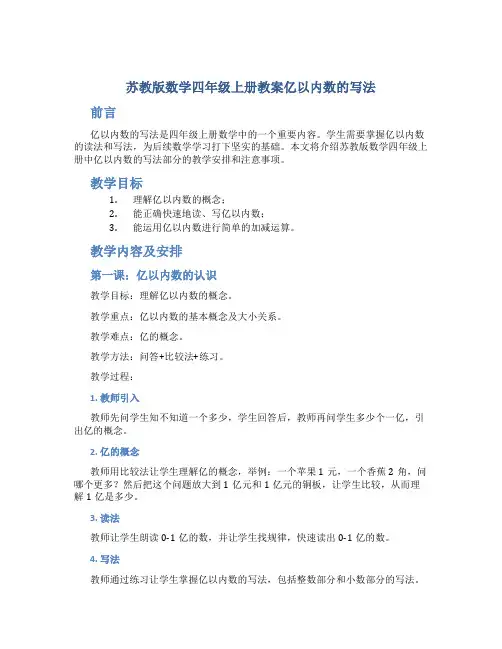 苏教版数学四年级上册教案亿以内数的写法

前言

亿以内数的写法是四年级上册数学中的一个重要内容。学生需要掌握亿以内数的读法和写法，为后续数学学习打下坚实的基础。本文将介绍苏教版数学四年级上册中亿以内数的写法部分的教学安排和注意事项。

教学目标

1. 理解亿以内数的概念；
2. 能正确快速地读、写亿以内数；
3. 能运用亿以内数进行简单的加减运算。

教学内容及安排

第一课：亿以内数的认识

教学目标：理解亿以内数的概念。

教学重点：亿以内数的基本概念及大小关系。

教学难点：亿的概念。

教学方法：问答+比较法+练习。

教学过程：

1. 教师引入

教师先问学生知不知道一个多少，学生回答后，教师再问学生多少个一亿，引出亿的概念。

2. 亿的概念

教师用比较法让学生理解亿的概念，举例：一个苹果 1 元，一个香蕉 2 角，问哪个更多？然后把这个问题放大到 1 亿元和 1 亿元的铜板，让学生比较，从而理解 1 亿是多少。

3. 读法

教师让学生朗读 0-1 亿的数，并让学生找规律，快速读出 0-1 亿的数。

4. 写法

教师通过练习让学生掌握亿以内数的写法，包括整数部分和小数部分的写法。